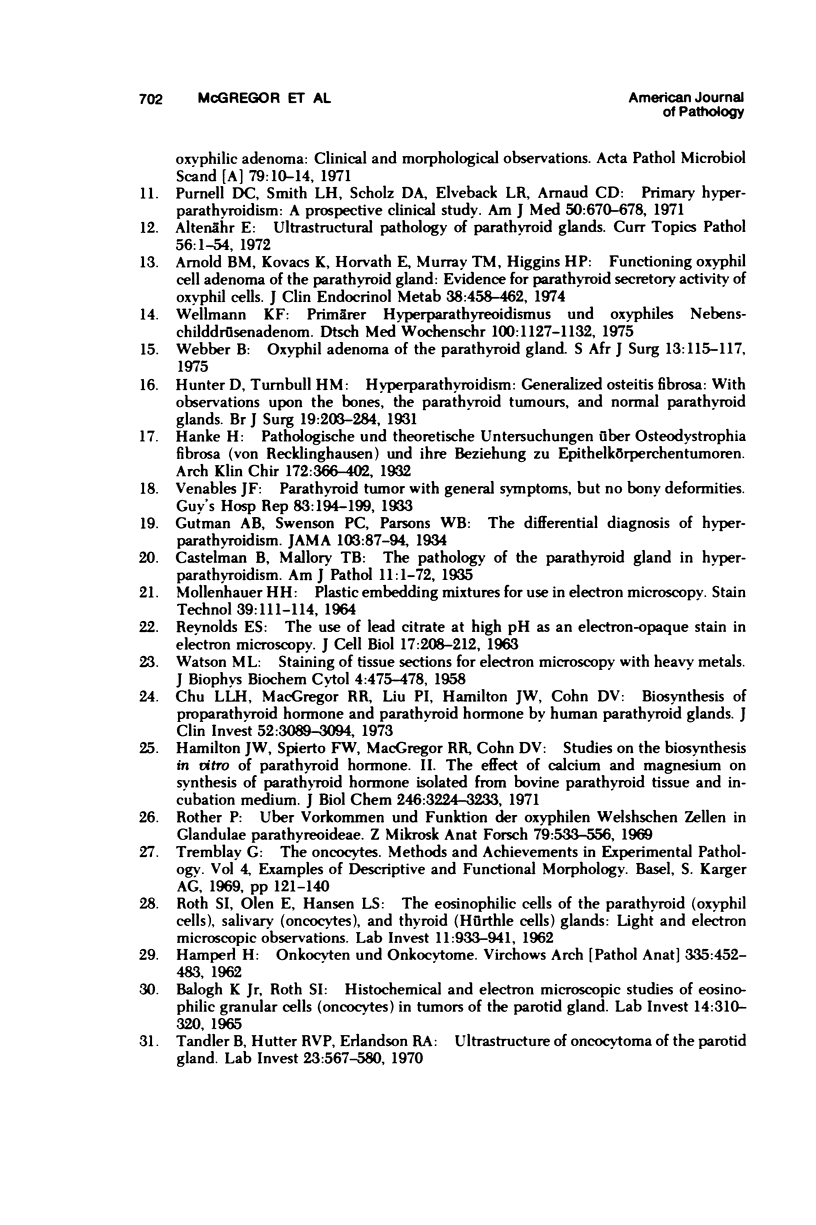 702 McGREGOR ET AL

American Journal of Pathology

oxyphilic adenoma: Clinical and morphological observations. Acta Pathol Microbiol Scand [A] 79:10–14, 1971

11. Purnell DC, Smith LH, Scholz DA, Elveback LR, Arnaud CD: Primary hyperparathyroidism: A prospective clinical study. Am J Med 50:670–678, 1971

12. Altenähr E: Ultrastructural pathology of parathyroid glands. Curr Topics Pathol 56:1–54, 1972

13. Arnold BM, Kovacs K, Horvath E, Murray TM, Higgins HP: Functioning oxyphil cell adenoma of the parathyroid gland: Evidence for parathyroid secretory activity of oxyphil cells. J Clin Endocrinol Metab 38:458–462, 1974

14. Wellmann KF: Primärer Hyperparathyreoidismus und oxyphiles Nebenschilddrüsenadenom. Dtsch Med Wochenschr 100:1127–1132, 1975

15. Webber B: Oxyphil adenoma of the parathyroid gland. S Afr J Surg 13:115–117, 1975

16. Hunter D, Turnbull HM: Hyperparathyroidism: Generalized osteitis fibrosa: With observations upon the bones, the parathyroid tumours, and normal parathyroid glands. Br J Surg 19:203–284, 1931

17. Hanke H: Pathologische und theoretische Untersuchungen über Osteodystrophia fibrosa (von Recklinghausen) und ihre Beziehung zu Epithelkörperchentumoren. Arch Klin Chir 172:366–402, 1932

18. Venables JF: Parathyroid tumor with general symptoms, but no bony deformities. Guy's Hosp Rep 83:194–199, 1933

19. Gutman AB, Swenson PC, Parsons WB: The differential diagnosis of hyperparathyroidism. JAMA 103:87–94, 1934

20. Castelman B, Mallory TB: The pathology of the parathyroid gland in hyperparathyroidism. Am J Pathol 11:1–72, 1935

21. Mollenhauer HH: Plastic embedding mixtures for use in electron microscopy. Stain Technol 39:111–114, 1964

22. Reynolds ES: The use of lead citrate at high pH as an electron-opaque stain in electron microscopy. J Cell Biol 17:208–212, 1963

23. Watson ML: Staining of tissue sections for electron microscopy with heavy metals. J Biophys Biochem Cytol 4:475–478, 1958

24. Chu LLH, MacGregor RR, Liu PI, Hamilton JW, Cohn DV: Biosynthesis of proparathyroid hormone and parathyroid hormone by human parathyroid glands. J Clin Invest 52:3089–3094, 1973

25. Hamilton JW, Spierto FW, MacGregor RR, Cohn DV: Studies on the biosynthesis in vitro of parathyroid hormone. II. The effect of calcium and magnesium on synthesis of parathyroid hormone isolated from bovine parathyroid tissue and incubation medium. J Biol Chem 246:3224–3233, 1971

26. Rother P: Uber Vorkommen und Funktion der oxyphilen Welshschen Zellen in Glandulae parathyreoideae. Z Mikrosk Anat Forsch 79:533–556, 1969

27. Tremblay G: The oncocytes. Methods and Achievements in Experimental Pathology. Vol 4, Examples of Descriptive and Functional Morphology. Basel, S. Karger AG, 1969, pp 121–140

28. Roth SI, Olen E, Hansen LS: The eosinophilic cells of the parathyroid (oxyphil cells), salivary (oncocytes), and thyroid (Hürthle cells) glands: Light and electron microscopic observations. Lab Invest 11:933–941, 1962

29. Hamperl H: Onkocyten und Onkocytome. Virchows Arch [Pathol Anat] 335:452–483, 1962

30. Balogh K Jr, Roth SI: Histochemical and electron microscopic studies of eosinophilic granular cells (oncocytes) in tumors of the parotid gland. Lab Invest 14:310–320, 1965

31. Tandler B, Hutter RVP, Erlandson RA: Ultrastructure of oncocytoma of the parotid gland. Lab Invest 23:567–580, 1970